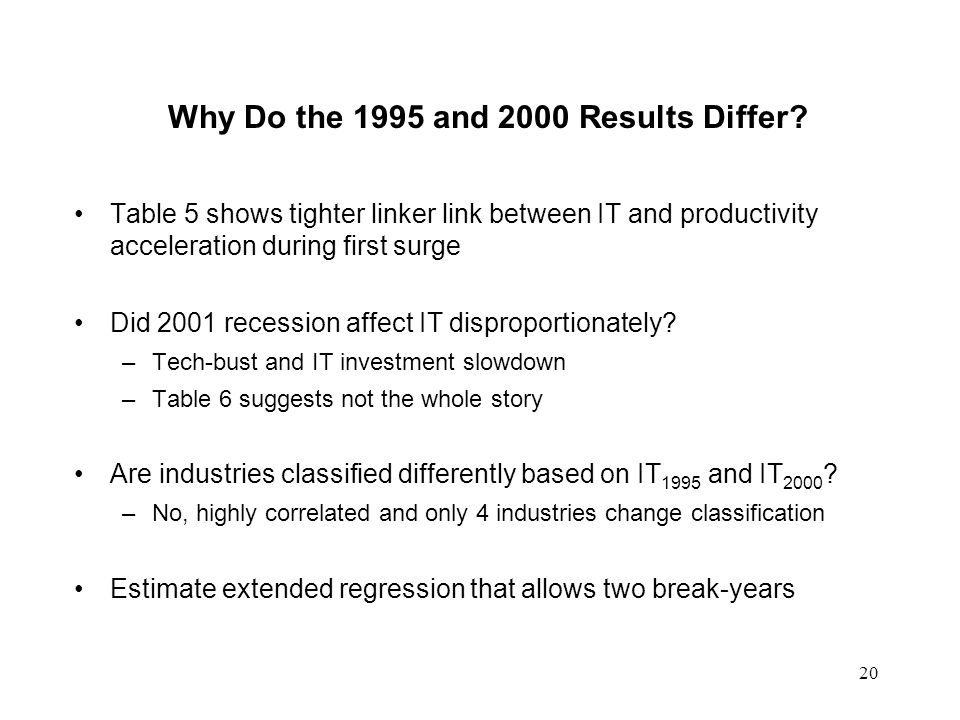 Why Do the 1995 and 2000 Results Differ?

• Table 5 shows tighter linker link between IT and productivity acceleration during first surge

• Did 2001 recession affect IT disproportionately?
– Tech-bust and IT investment slowdown
– Table 6 suggests not the whole story

• Are industries classified differently based on $IT_{1995}$ and $IT_{2000}$?
– No, highly correlated and only 4 industries change classification

• Estimate extended regression that allows two break-years

20